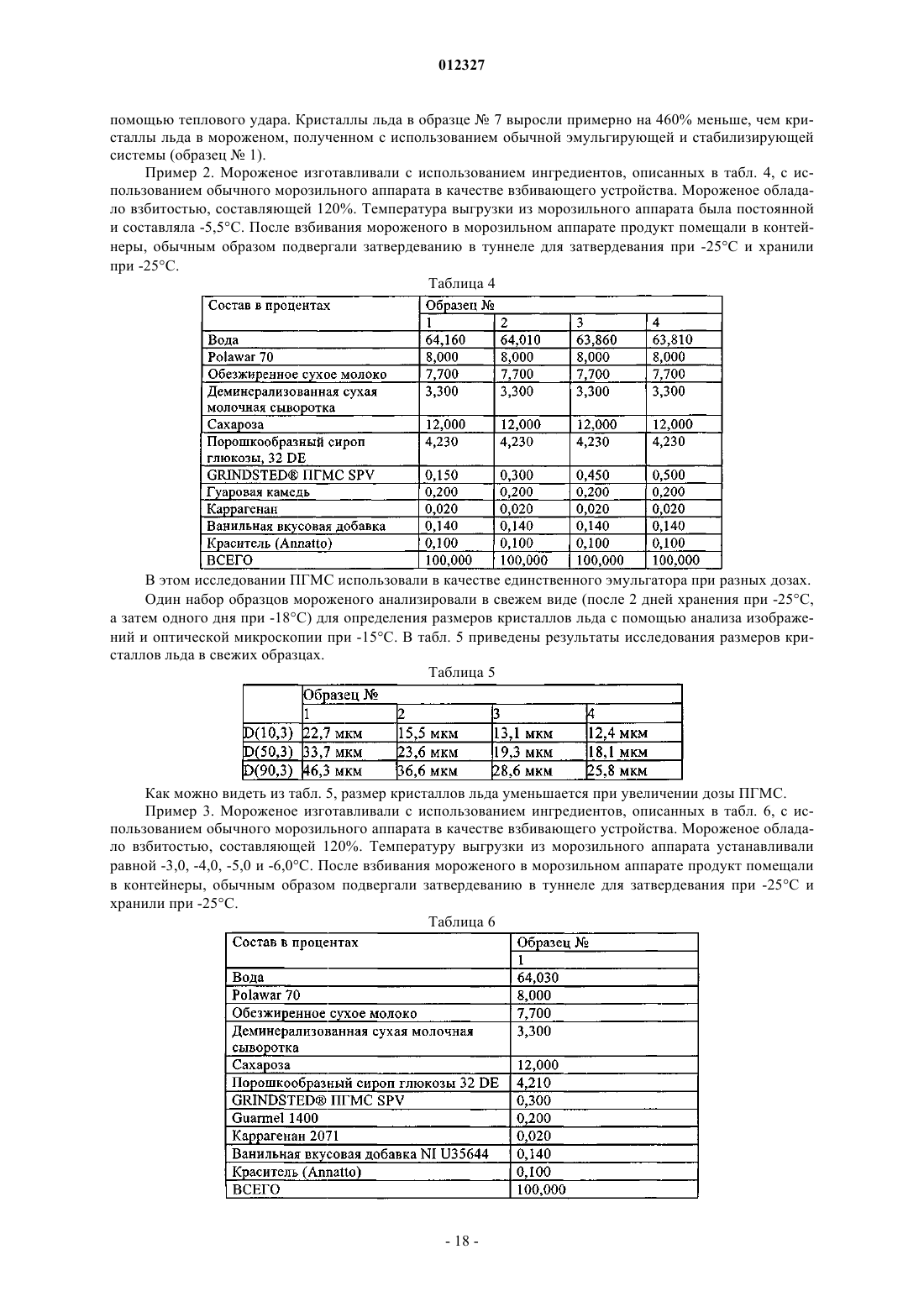 012327

помощью теплового удара. Кристаллы льда в образце № 7 выросли примерно на 460% меньше, чем кристаллы льда в мороженом, полученном с использованием обычной эмульгирующей и стабилизирующей системы (образец № 1).

Пример 2. Мороженое изготавливали с использованием ингредиентов, описанных в табл. 4, с использованием обычного морозильного аппарата в качестве взбивающего устройства. Мороженое обладало взбитостью, составляющей 120%. Температура выгрузки из морозильного аппарата была постоянной и составляла -5,5°C. После взбивания мороженого в морозильном аппарате продукт помещали в контейнеры, обычным образом подвергали затвердеванию в туннеле для затвердевания при -25°C и хранили при -25°C.

Таблица 4

| Состав в процентах | Образец № | | | |
|---|---|---|---|---|
| | 1 | 2 | 3 | 4 |
| Вода | 64,160 | 64,010 | 63,860 | 63,810 |
| Polawar 70 | 8,000 | 8,000 | 8,000 | 8,000 |
| Обезжиренное сухое молоко | 7,700 | 7,700 | 7,700 | 7,700 |
| Деминерализованная сухая молочная сыворотка | 3,300 | 3,300 | 3,300 | 3,300 |
| Сахароза | 12,000 | 12,000 | 12,000 | 12,000 |
| Порошкообразный сироп глюкозы, 32 DE | 4,230 | 4,230 | 4,230 | 4,230 |
| GRINDSTED® ПГМС SPV | 0,150 | 0,300 | 0,450 | 0,500 |
| Гуаровая камедь | 0,200 | 0,200 | 0,200 | 0,200 |
| Каррагенан | 0,020 | 0,020 | 0,020 | 0,020 |
| Ванильная вкусовая добавка | 0,140 | 0,140 | 0,140 | 0,140 |
| Краситель (Annatto) | 0,100 | 0,100 | 0,100 | 0,100 |
| ВСЕГО | 100,000 | 100,000 | 100,000 | 100,000 |

В этом исследовании ПГМС использовали в качестве единственного эмульгатора при разных дозах.

Один набор образцов мороженого анализировали в свежем виде (после 2 дней хранения при -25°C, а затем одного дня при -18°C) для определения размеров кристаллов льда с помощью анализа изображений и оптической микроскопии при -15°C. В табл. 5 приведены результаты исследования размеров кристаллов льда в свежих образцах.

Таблица 5

| | Образец № | | | |
|---|---|---|---|---|
| | 1 | 2 | 3 | 4 |
| D(10,3) | 22,7 мкм | 15,5 мкм | 13,1 мкм | 12,4 мкм |
| D(50,3) | 33,7 мкм | 23,6 мкм | 19,3 мкм | 18,1 мкм |
| D(90,3) | 46,3 мкм | 36,6 мкм | 28,6 мкм | 25,8 мкм |

Как можно видеть из табл. 5, размер кристаллов льда уменьшается при увеличении дозы ПГМС.

Пример 3. Мороженое изготавливали с использованием ингредиентов, описанных в табл. 6, с использованием обычного морозильного аппарата в качестве взбивающего устройства. Мороженое обладало взбитостью, составляющей 120%. Температуру выгрузки из морозильного аппарата устанавливали равной -3,0, -4,0, -5,0 и -6,0°C. После взбивания мороженого в морозильном аппарате продукт помещали в контейнеры, обычным образом подвергали затвердеванию в туннеле для затвердевания при -25°C и хранили при -25°C.

Таблица 6

| Состав в процентах | Образец № |
|---|---|
| | 1 |
| Вода | 64,030 |
| Polawar 70 | 8,000 |
| Обезжиренное сухое молоко | 7,700 |
| Деминерализованная сухая молочная сыворотка | 3,300 |
| Сахароза | 12,000 |
| Порошкообразный сироп глюкозы 32 DE | 4,210 |
| GRINDSTED® ПГМС SPV | 0,300 |
| Guarmel 1400 | 0,200 |
| Каррагенан 2071 | 0,020 |
| Ванильная вкусовая добавка NI U35644 | 0,140 |
| Краситель (Annatto) | 0,100 |
| ВСЕГО | 100,000 |

- 18 -